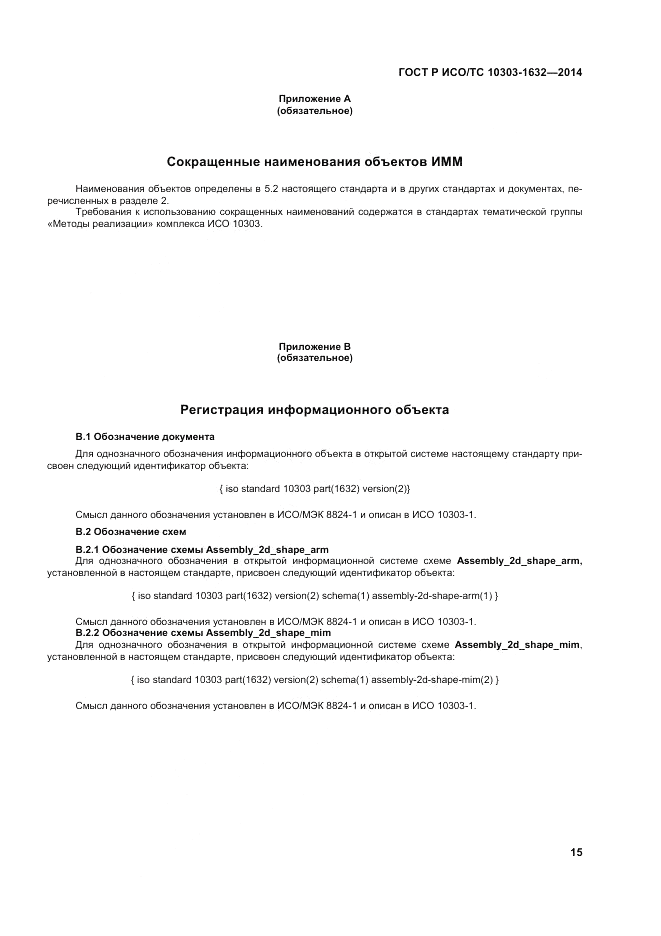 ГОСТ Р ИСО/ТС 10303-1632—2014

Приложение А
(обязательное)

Сокращенные наименования объектов ИММ

Наименования объектов определены в 5.2 настоящего стандарта и в других стандартах и документах, перечисленных в разделе 2.

Требования к использованию сокращенных наименований содержатся в стандартах тематической группы «Методы реализации» комплекса ИСО 10303.

Приложение В
(обязательное)

Регистрация информационного объекта

В.1 Обозначение документа

Для однозначного обозначения информационного объекта в открытой системе настоящему стандарту присвоен следующий идентификатор объекта:

{ iso standard 10303 part(1632) version(2)}

Смысл данного обозначения установлен в ИСО/МЭК 8824-1 и описан в ИСО 10303-1.

В.2 Обозначение схем

В.2.1 Обозначение схемы Assembly_2d_shape_arm

Для однозначного обозначения в открытой информационной системе схеме Assembly_2d_shape_arm, установленной в настоящем стандарте, присвоен следующий идентификатор объекта:

{ iso standard 10303 part(1632) version(2) schema(1) assembly-2d-shape-arm(1) }

Смысл данного обозначения установлен в ИСО/МЭК 8824-1 и описан в ИСО 10303-1.

В.2.2 Обозначение схемы Assembly_2d_shape_mim

Для однозначного обозначения в открытой информационной системе схеме Assembly_2d_shape_mim, установленной в настоящем стандарте, присвоен следующий идентификатор объекта:

{ iso standard 10303 part(1632) version(2) schema(1) assembly-2d-shape-mim(2) }

Смысл данного обозначения установлен в ИСО/МЭК 8824-1 и описан в ИСО 10303-1.

15